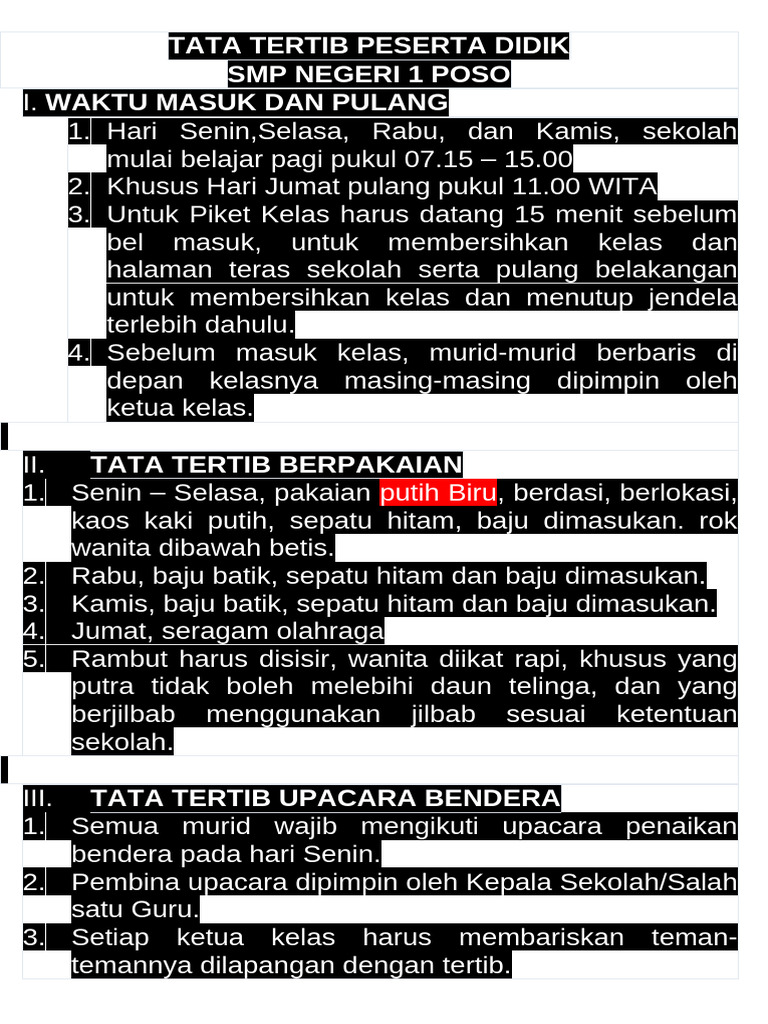 TATA TERTIB PESERTA DIDIK
SMP NEGERI 1 POSO

I. WAKTU MASUK DAN PULANG

1. Hari Senin,Selasa, Rabu, dan Kamis, sekolah mulai belajar pagi pukul 07.15 – 15.00
2. Khusus Hari Jumat pulang pukul 11.00 WITA
3. Untuk Piket Kelas harus datang 15 menit sebelum bel masuk, untuk membersihkan kelas dan halaman teras sekolah serta pulang belakangan untuk membersihkan kelas dan menutup jendela terlebih dahulu.
4. Sebelum masuk kelas, murid-murid berbaris di depan kelasnya masing-masing dipimpin oleh ketua kelas.

II. TATA TERTIB BERPAKAIAN

1. Senin – Selasa, pakaian putih Biru, berdasi, berlokasi, kaos kaki putih, sepatu hitam, baju dimasukan. rok wanita dibawah betis.
2. Rabu, baju batik, sepatu hitam dan baju dimasukan.
3. Kamis, baju batik, sepatu hitam dan baju dimasukan.
4. Jumat, seragam olahraga
5. Rambut harus disisir, wanita diikat rapi, khusus yang putra tidak boleh melebihi daun telinga, dan yang berjilbab menggunakan jilbab sesuai ketentuan sekolah.

III. TATA TERTIB UPACARA BENDERA

1. Semua murid wajib mengikuti upacara penaikan bendera pada hari Senin.
2. Pembina upacara dipimpin oleh Kepala Sekolah/Salah satu Guru.
3. Setiap ketua kelas harus membariskan teman-temannya dilapangan dengan tertib.